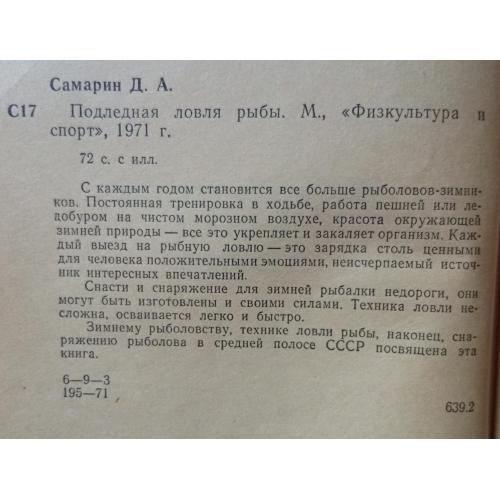 Самарин Д. А.

С17 Подледная ловля рыбы. М., «Физкультура и спорт», 1971 г.

72 с. с илл.

С каждым годом становится все больше рыболовов-зимников. Постоянная тренировка в ходьбе, работа пешней или ледобуром на чистом морозном воздухе, красота окружающей зимней природы — все это укрепляет и закаляет организм. Каждый выезд на рыбную ловлю — это зарядка столь ценными для человека положительными эмоциями, неисчерпаемый источник интересных впечатлений.

Снасти и снаряжение для зимней рыбалки недороги, они могут быть изготовлены и своими силами. Техника ловли несложна, осваивается легко и быстро.

Зимнему рыболовству, технике ловли рыбы, наконец, снаряжению рыболова в средней полосе СССР посвящена эта книга.

6—9—3
195—71

639.2